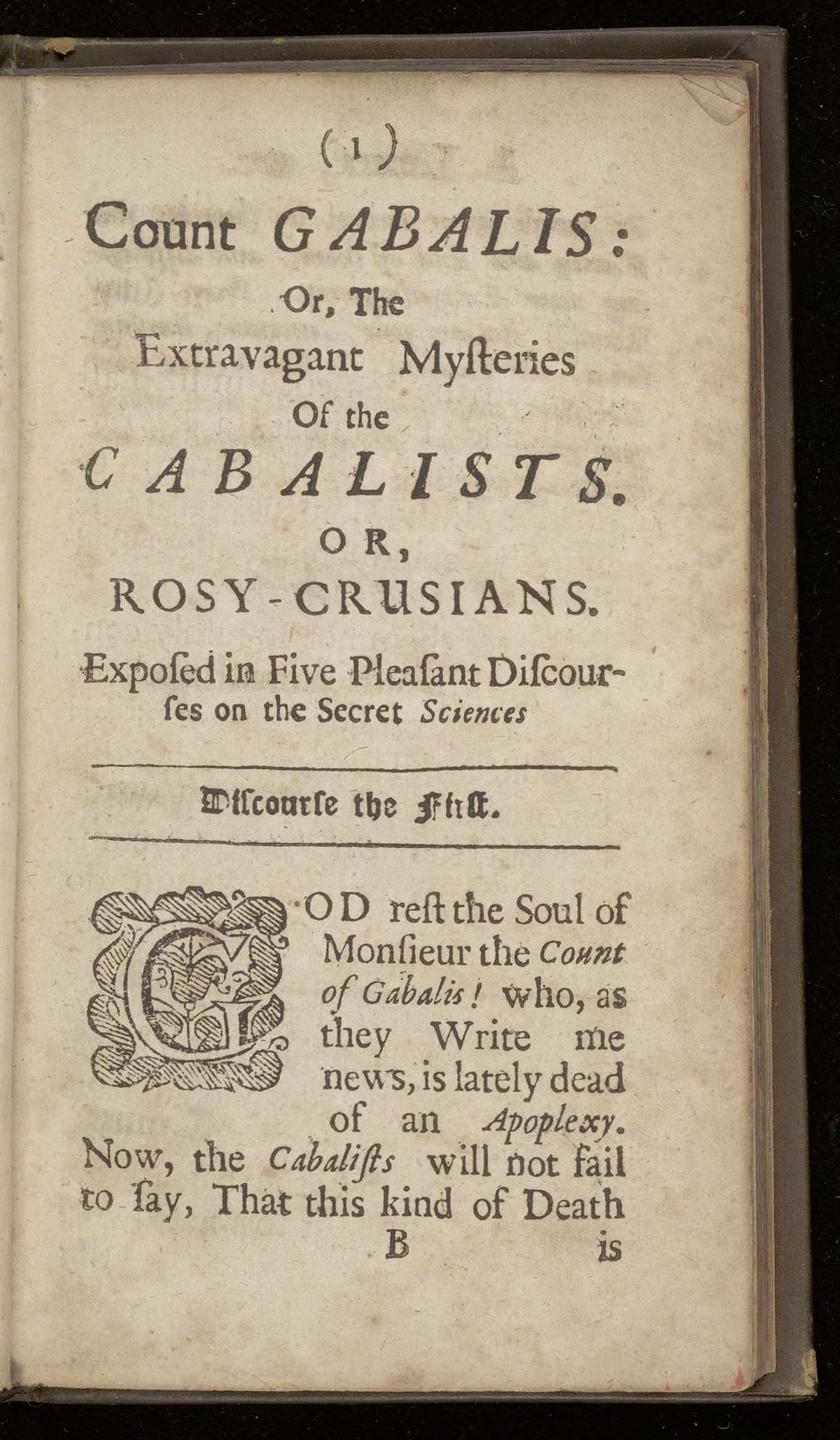 (1)

Count GABALIS:
Or, The
Extravagant Myſteries
Of the
CABALISTS.
OR,
ROSY-CRUSIANS.

Expoſed in Five Pleaſant Diſcourſes on the Secret Sciences

Diſcourſe the Firſt.

GOD reſt the Soul of Monſieur the Count of Gabalis! who, as they Write me news, is lately dead of an Apoplexy. Now, the Cabaliſts will not fail to ſay, That this kind of Death

B is